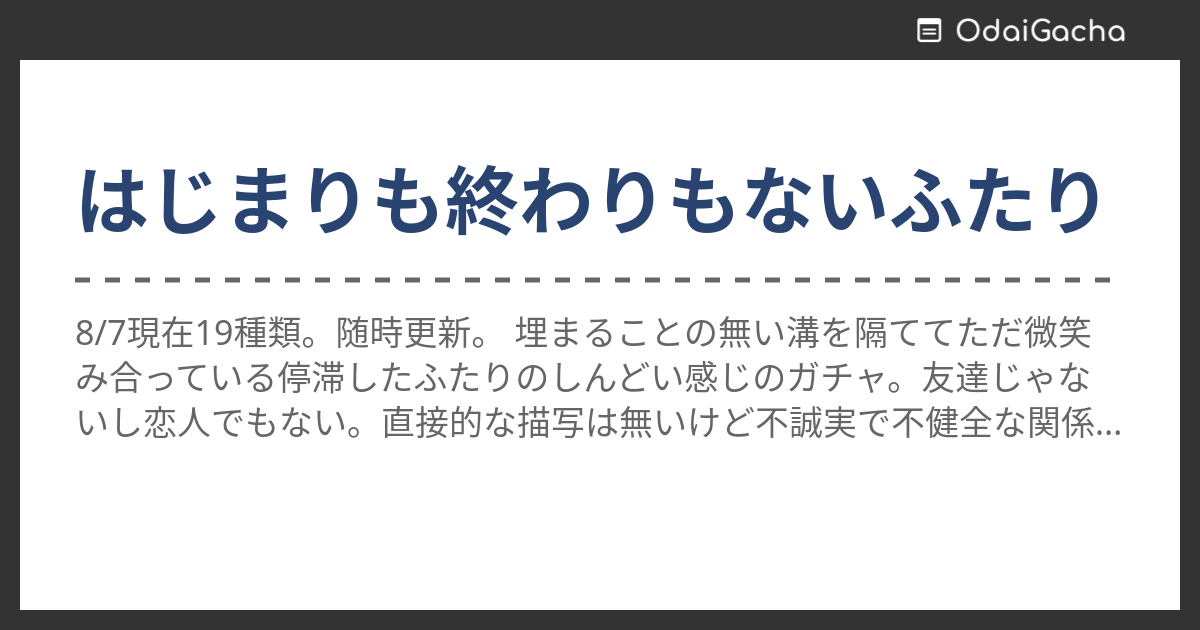 OdaiGacha

はじまりも終わりもないふたり

8/7現在19種類。随時更新。 埋まることの無い溝を隔ててただ微笑み合っている停滞したふたりのしんどい感じのガチャ。友達じゃないし恋人でもない。直接的な描写は無いけど不誠実で不健全な関係...